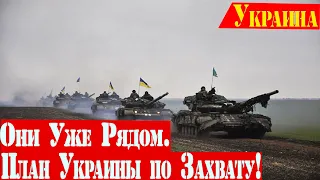 Украина

Они Уже Рядом.
План Украины по Захвату!